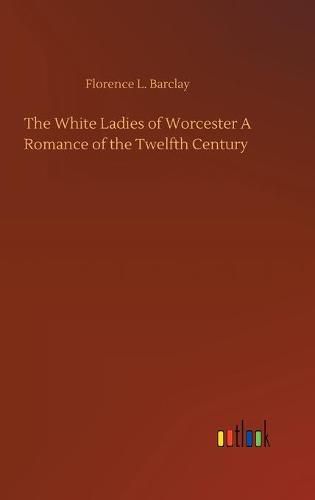 Florence L. Barclay

The White Ladies of Worcester A Romance of the Twelfth Century

outlook